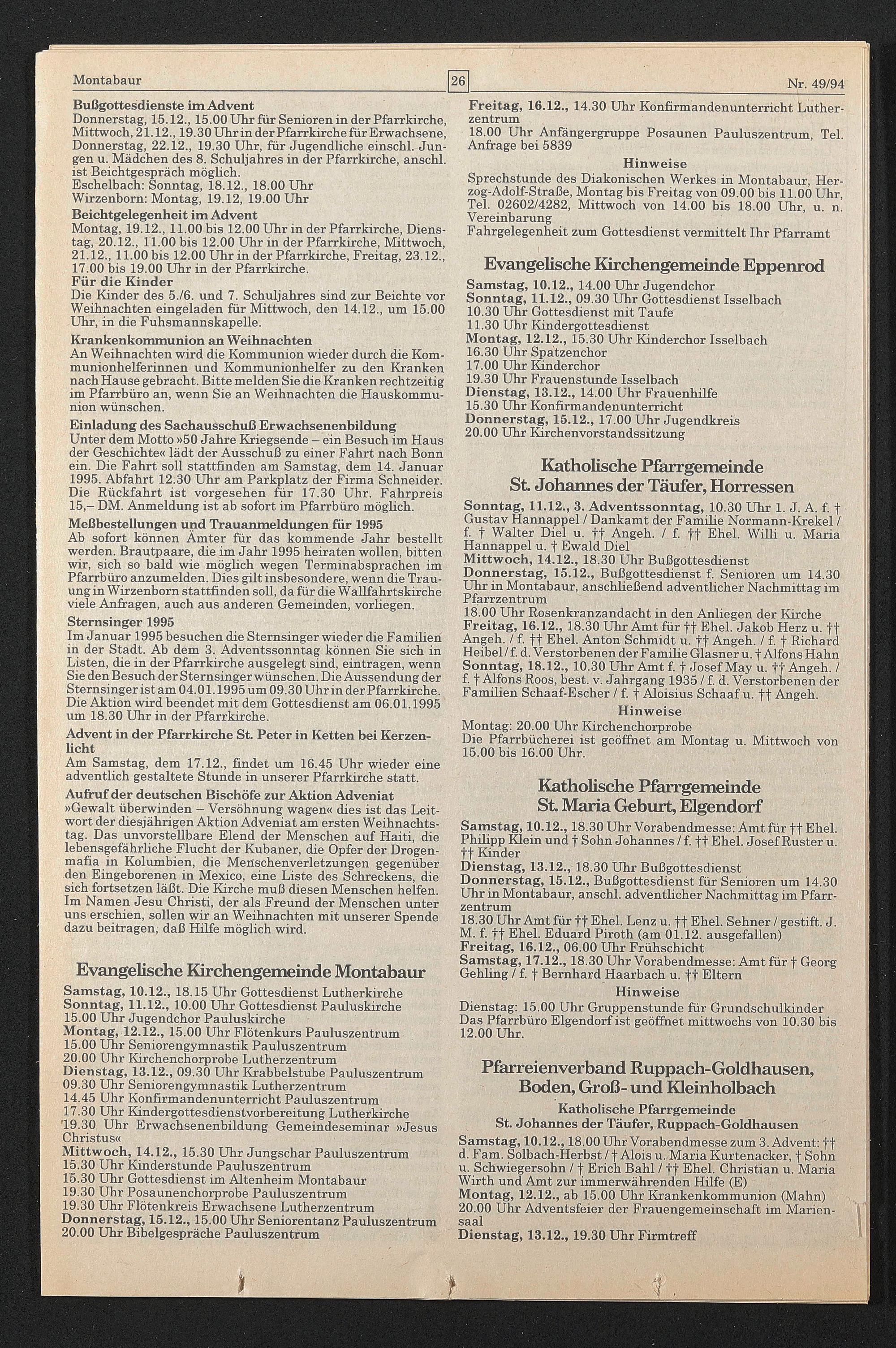 Montabaur

26

Nr. 49/94

Bußgottesdienste im Advent
Donnerstag, 15.12., 15.00 Uhr für Senioren in der Pfarrkirche, Mittwoch, 21.12., 19.30 Uhr in der Pfarrkirche für Erwachsene, Donnerstag, 22.12., 19.30 Uhr, für Jugendliche einschl. Jungen u. Mädchen des 8. Schuljahres in der Pfarrkirche, anschl. ist Beichtgespräch möglich.
Eschelbach: Sonntag, 18.12., 18.00 Uhr
Wirzenborn: Montag, 19.12, 19.00 Uhr

Beichtgelegenheit im Advent
Montag, 19.12., 11.00 bis 12.00 Uhr in der Pfarrkirche, Dienstag, 20.12., 11.00 bis 12.00 Uhr in der Pfarrkirche, Mittwoch, 21.12., 11.00 bis 12.00 Uhr in der Pfarrkirche, Freitag, 23.12., 17.00 bis 19.00 Uhr in der Pfarrkirche.

Für die Kinder
Die Kinder des 5./6. und 7. Schuljahres sind zur Beichte vor Weihnachten eingeladen für Mittwoch, den 14.12., um 15.00 Uhr, in die Fuhsmannskapelle.

Krankenkommunion an Weihnachten
An Weihnachten wird die Kommunion wieder durch die Kommunionhelferinnen und Kommunionhelfer zu den Kranken nach Hause gebracht. Bitte melden Sie die Kranken rechtzeitig im Pfarrbüro an, wenn Sie an Weihnachten die Hauskommunion wünschen.

Einladung des Sachausschuß Erwachsenenbildung
Unter dem Motto »50 Jahre Kriegsende – ein Besuch im Haus der Geschichte« lädt der Ausschuß zu einer Fahrt nach Bonn ein. Die Fahrt soll stattfinden am Samstag, dem 14. Januar 1995. Abfahrt 12.30 Uhr am Parkplatz der Firma Schneider. Die Rückfahrt ist vorgesehen für 17.30 Uhr. Fahrpreis 15,– DM. Anmeldung ist ab sofort im Pfarrbüro möglich.

Meßbestellungen und Trauanmeldungen für 1995
Ab sofort können Ämter für das kommende Jahr bestellt werden. Brautpaare, die im Jahr 1995 heiraten wollen, bitten wir, sich so bald wie möglich wegen Terminabsprachen im Pfarrbüro anzumelden. Dies gilt insbesondere, wenn die Trauung in Wirzenborn stattfinden soll, da für die Wallfahrtskirche viele Anfragen, auch aus anderen Gemeinden, vorliegen.

Sternsinger 1995
Im Januar 1995 besuchen die Sternsinger wieder die Familien in der Stadt. Ab dem 3. Adventssonntag können Sie sich in Listen, die in der Pfarrkirche ausgelegt sind, eintragen, wenn Sie den Besuch der Sternsinger wünschen. Die Aussendung der Sternsinger ist am 04.01.1995 um 09.30 Uhr in der Pfarrkirche. Die Aktion wird beendet mit dem Gottesdienst am 06.01.1995 um 18.30 Uhr in der Pfarrkirche.

Advent in der Pfarrkirche St. Peter in Ketten bei Kerzenlicht
Am Samstag, dem 17.12., findet um 16.45 Uhr wieder eine adventlich gestaltete Stunde in unserer Pfarrkirche statt.

Aufruf der deutschen Bischöfe zur Aktion Adveniat
»Gewalt überwinden – Versöhnung wagen« dies ist das Leitwort der diesjährigen Aktion Adveniat am ersten Weihnachtstag. Das unvorstellbare Elend der Menschen auf Haiti, die lebensgefährliche Flucht der Kubaner, die Opfer der Drogenmafia in Kolumbien, die Menschenverletzungen gegenüber den Eingeborenen in Mexico, eine Liste des Schreckens, die sich fortsetzen läßt. Die Kirche muß diesen Menschen helfen. Im Namen Jesu Christi, der als Freund der Menschen unter uns erschien, sollen wir an Weihnachten mit unserer Spende dazu beitragen, daß Hilfe möglich wird.

Evangelische Kirchengemeinde Montabaur
Samstag, 10.12., 18.15 Uhr Gottesdienst Lutherkirche
Sonntag, 11.12., 10.00 Uhr Gottesdienst Pauluskirche
15.00 Uhr Jugendchor Pauluskirche
Montag, 12.12., 15.00 Uhr Flötenkurs Pauluszentrum
15.00 Uhr Seniorengymnastik Pauluszentrum
20.00 Uhr Kirchenchorprobe Lutherzentrum
Dienstag, 13.12., 09.30 Uhr Krabbelstube Pauluszentrum
09.30 Uhr Seniorengymnastik Lutherzentrum
14.45 Uhr Konfirmandenunterricht Pauluszentrum
17.30 Uhr Kindergottesdienstvorbereitung Lutherkirche
19.30 Uhr Erwachsenenbildung Gemeindeseminar »Jesus Christus«
Mittwoch, 14.12., 15.30 Uhr Jungschar Pauluszentrum
15.30 Uhr Kinderstunde Pauluszentrum
15.30 Uhr Gottesdienst im Altenheim Montabaur
19.30 Uhr Posaunenchorprobe Pauluszentrum
19.30 Uhr Flötenkreis Erwachsene Lutherzentrum
Donnerstag, 15.12., 15.00 Uhr Seniorentanz Pauluszentrum
20.00 Uhr Bibelgespräche Pauluszentrum

Freitag, 16.12., 14.30 Uhr Konfirmandenunterricht Lutherzentrum
18.00 Uhr Anfängergruppe Posaunen Pauluszentrum, Tel. Anfrage bei 5839

Hinweise
Sprechstunde des Diakonischen Werkes in Montabaur, Herzog-Adolf-Straße, Montag bis Freitag von 09.00 bis 11.00 Uhr, Tel. 02602/4282, Mittwoch von 14.00 bis 18.00 Uhr, u. n. Vereinbarung
Fahrgelegenheit zum Gottesdienst vermittelt Ihr Pfarramt

Evangelische Kirchengemeinde Eppenrod
Samstag, 10.12., 14.00 Uhr Jugendchor
Sonntag, 11.12., 09.30 Uhr Gottesdienst Isselbach
10.30 Uhr Gottesdienst mit Taufe
11.30 Uhr Kindergottesdienst
Montag, 12.12., 15.30 Uhr Kinderchor Isselbach
16.30 Uhr Spatzenchor
17.00 Uhr Kinderchor
19.30 Uhr Frauenstunde Isselbach
Dienstag, 13.12., 14.00 Uhr Frauenhilfe
15.30 Uhr Konfirmandenunterricht
Donnerstag, 15.12., 17.00 Uhr Jugendkreis
20.00 Uhr Kirchenvorstandssitzung

Katholische Pfarrgemeinde St. Johannes der Täufer, Horressen
Sonntag, 11.12., 3. Adventssonntag, 10.30 Uhr 1. J. A. f. † Gustav Hannappel / Dankamt der Familie Normann-Krekel / f. † Walter Diel u. †† Angeh. / f. †† Ehel. Willi u. Maria Hannappel u. † Ewald Diel
Mittwoch, 14.12., 18.30 Uhr Bußgottesdienst
Donnerstag, 15.12., Bußgottesdienst f. Senioren um 14.30 Uhr in Montabaur, anschließend adventlicher Nachmittag im Pfarrzentrum
18.00 Uhr Rosenkranzandacht in den Anliegen der Kirche
Freitag, 16.12., 18.30 Uhr Amt für †† Ehel. Jakob Herz u. †† Angeh. / f. †† Ehel. Anton Schmidt u. †† Angeh. / f. † Richard Heibel / f. d. Verstorbenen der Familie Glasner u. † Alfons Hahn
Sonntag, 18.12., 10.30 Uhr Amt f. † Josef May u. †† Angeh. / f. † Alfons Roos, best. v. Jahrgang 1935 / f. d. Verstorbenen der Familien Schaaf-Escher / f. † Aloisius Schaaf u. †† Angeh.

Hinweise
Montag: 20.00 Uhr Kirchenchorprobe
Die Pfarrbücherei ist geöffnet am Montag u. Mittwoch von 15.00 bis 16.00 Uhr.

Katholische Pfarrgemeinde St. Maria Geburt, Elgendorf
Samstag, 10.12., 18.30 Uhr Vorabendmesse: Amt für †† Ehel. Philipp Klein und † Sohn Johannes / f. †† Ehel. Josef Ruster u. †† Kinder
Dienstag, 13.12., 18.30 Uhr Bußgottesdienst
Donnerstag, 15.12., Bußgottesdienst für Senioren um 14.30 Uhr in Montabaur, anschl. adventlicher Nachmittag im Pfarrzentrum
18.30 Uhr Amt für †† Ehel. Lenz u. †† Ehel. Sehner / gestift. J. M. f. †† Ehel. Eduard Piroth (am 01.12. ausgefallen)
Freitag, 16.12., 06.00 Uhr Frühschicht
Samstag, 17.12., 18.30 Uhr Vorabendmesse: Amt für † Georg Gehling / f. † Bernhard Haarbach u. †† Eltern

Hinweise
Dienstag: 15.00 Uhr Gruppenstunde für Grundschulkinder
Das Pfarrbüro Elgendorf ist geöffnet mittwochs von 10.30 bis 12.00 Uhr.

Pfarreienverband Ruppach-Goldhausen, Boden, Groß- und Kleinholbach
Katholische Pfarrgemeinde
St. Johannes der Täufer, Ruppach-Goldhausen
Samstag, 10.12., 18.00 Uhr Vorabendmesse zum 3. Advent: †† d. Fam. Solbach-Herbst / † Alois u. Maria Kurtenacker, † Sohn u. Schwiegersohn / † Erich Bahl / †† Ehel. Christian u. Maria Wirth und Amt zur immerwährenden Hilfe (E)
Montag, 12.12., ab 15.00 Uhr Krankenkommunion (Mahn)
20.00 Uhr Adventsfeier der Frauengemeinschaft im Mariensaal
Dienstag, 13.12., 19.30 Uhr Firmtreff